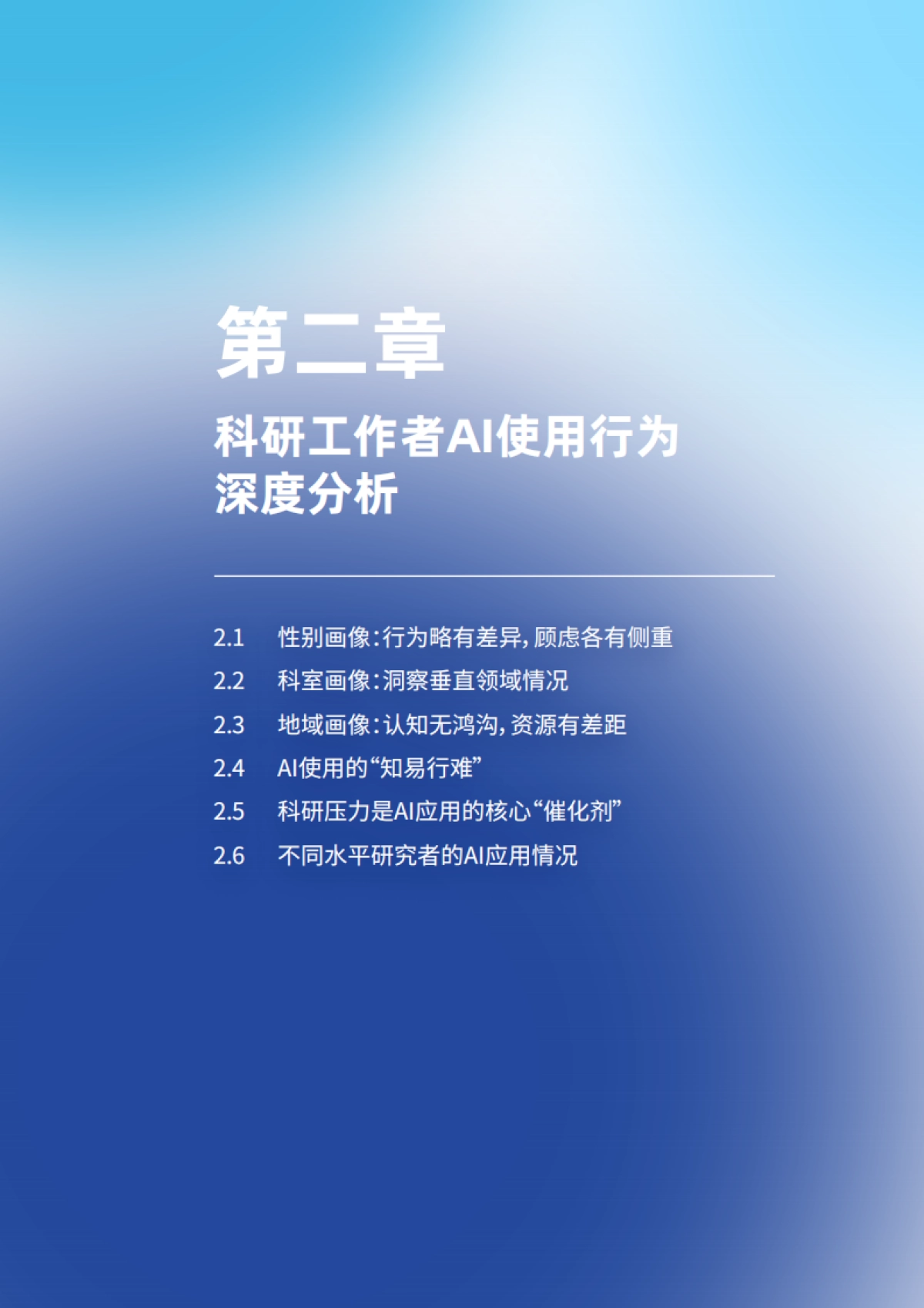 第二章

科研工作者AI使用行为深度分析

2.1 性别画像：行为略有差异，顾虑各有侧重

2.2 科室画像：洞察垂直领域情况

2.3 地域画像：认知无鸿沟，资源有差距

2.4 AI使用的“知易行难”

2.5 科研压力是AI应用的核心“催化剂”

2.6 不同水平研究者的AI应用情况